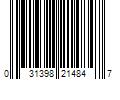 0 31398 21484 7